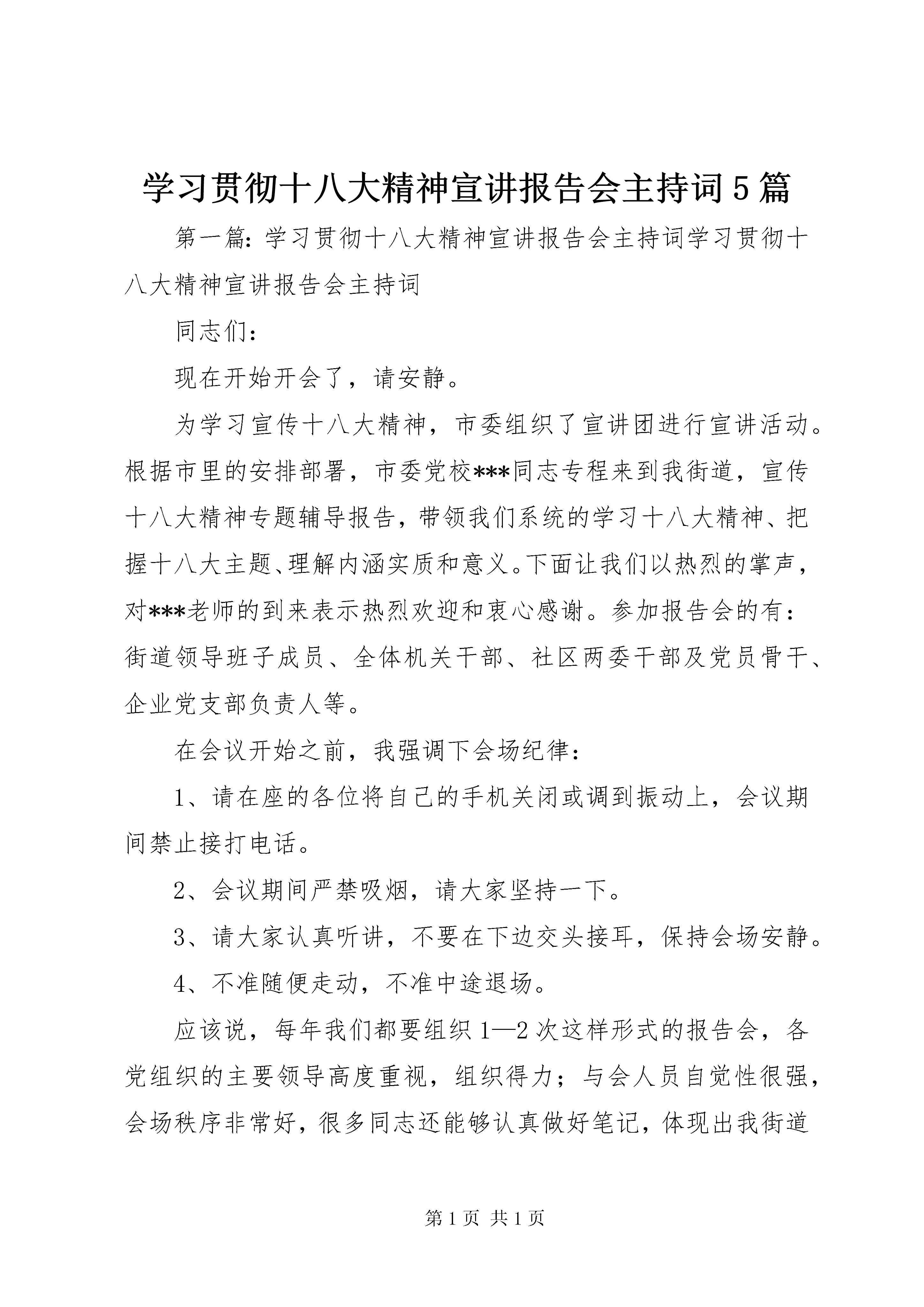 学习贯彻十八大精神宣讲报告会主持词5篇

第一篇：学习贯彻十八大精神宣讲报告会主持词学习贯彻十八大精神宣讲报告会主持词

同志们：

现在开始开会了，请安静。

为学习宣传十八大精神，市委组织了宣讲团进行宣讲活动。根据市里的安排部署，市委党校***同志专程来到我街道，宣传十八大精神专题辅导报告，带领我们系统的学习十八大精神、把握十八大主题、理解内涵实质和意义。下面让我们以热烈的掌声，对***老师的到来表示热烈欢迎和衷心感谢。参加报告会的有：街道领导班子成员、全体机关干部、社区两委干部及党员骨干、企业党支部负责人等。

在会议开始之前，我强调下会场纪律：

1、请在座的各位将自己的手机关闭或调到振动上，会议期间禁止接打电话。

2、会议期间严禁吸烟，请大家坚持一下。

3、请大家认真听讲，不要在下边交头接耳，保持会场安静。

4、不准随便走动，不准中途退场。

应该说，每年我们都要组织1—2次这样形式的报告会，各党组织的主要领导高度重视，组织得力；与会人员自觉性很强，会场秩序非常好，很多同志还能够认真做好笔记，体现出我街道

第1页 共1页